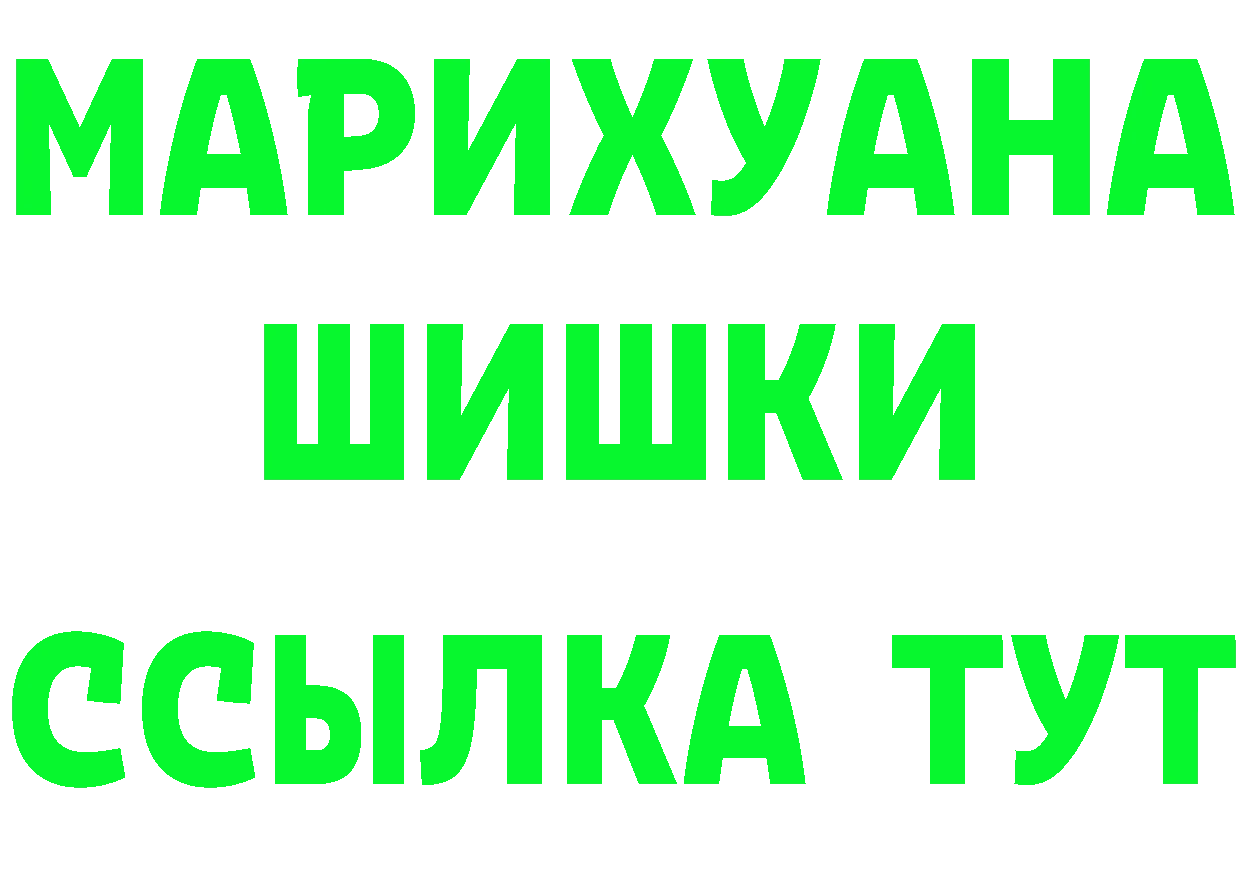 МАРИХУАНА ШИШКИ

ССЫЛКА ТУТ